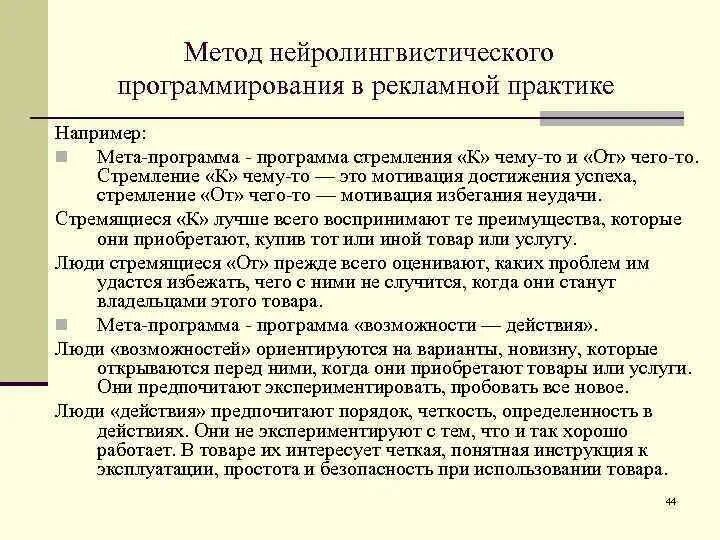 Метод нейролингвистического программирования в рекламной практике

Например:

Мета-программа - программа стремления «К» чему-то и «От» чего-то. Стремление «К» чему-то — это мотивация достижения успеха, стремление «От» чего-то — мотивация избегания неудачи.

Стремящиеся «К» лучше всего воспринимают те преимущества, которые они приобретают, купив тот или иной товар или услугу.

Люди стремящиеся «От» прежде всего оценивают, каких проблем им удастся избежать, чего с ними не случится, когда они станут владельцами этого товара.

Мета-программа - программа «возможности — действия».

Люди «возможностей» ориентируются на варианты, новизну, которые открываются перед ними, когда они приобретают товары или услуги. Они предпочитают экспериментировать, пробовать все новое.

Люди «действия» предпочитают порядок, четкость, определенность в действиях. Они не экспериментируют с тем, что и так хорошо работает. В товаре их интересует четкая, понятная инструкция к эксплуатации, простота и безопасность при использовании товара.

44